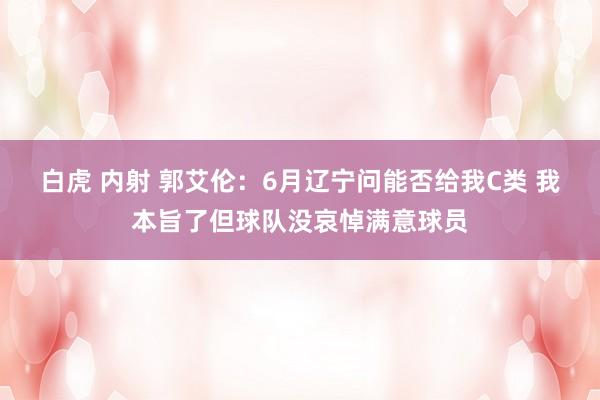 白虎 内射 郭艾伦：6月辽宁问能否给我C类 我本旨了但球队没哀悼满意球员